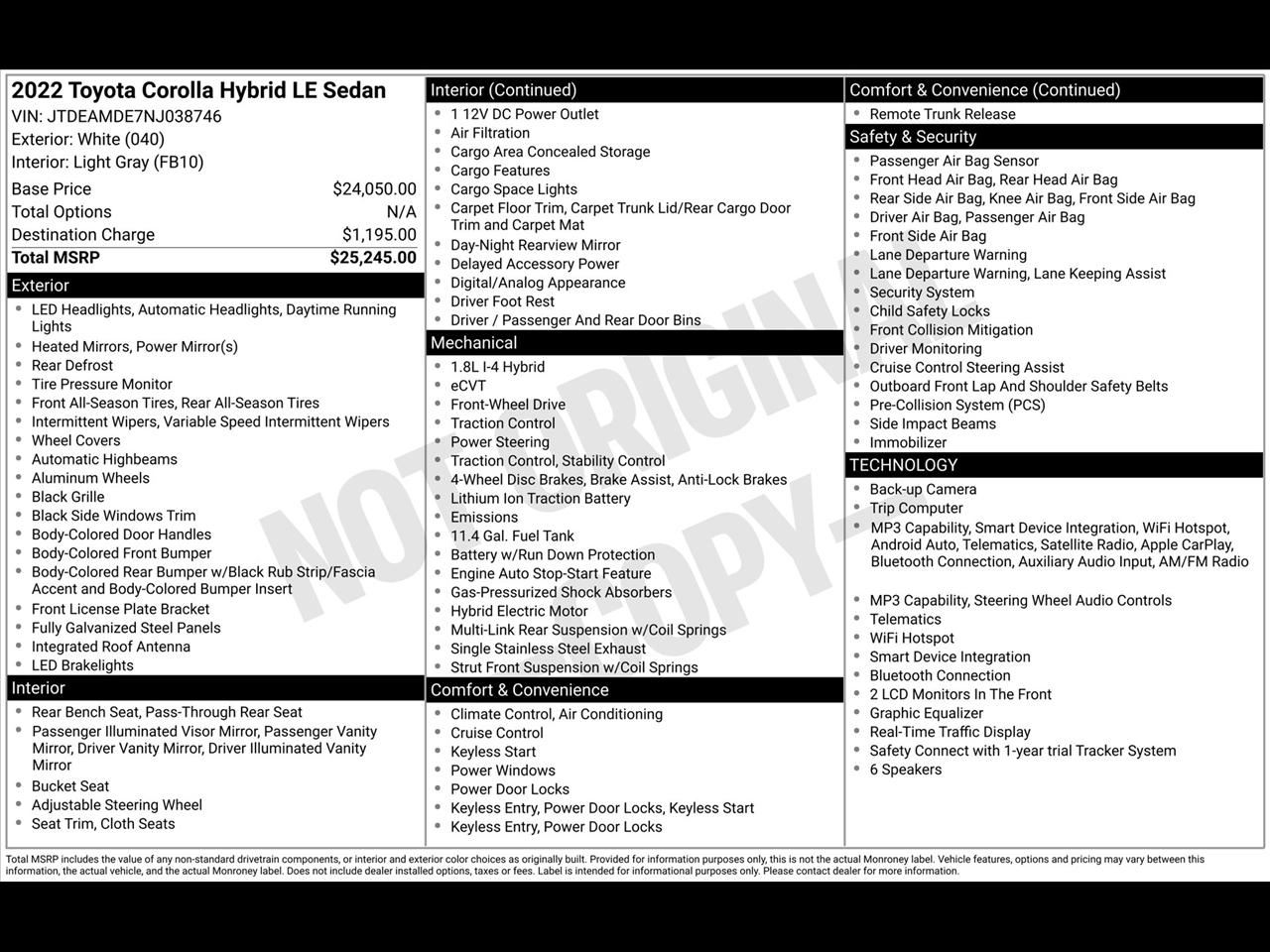 2022 Toyota Corolla Hybrid LE Sedan
VIN: JTDEAMDE7NJ038746
Exterior: White (040)
Interior: Light Gray (FB10)

| Base Price | $24,050.00 |
|---|---|
| Total Options | N/A |
| Destination Charge | $1,195.00 |
| Total MSRP | $25,245.00 |

Exterior
- LED Headlights, Automatic Headlights, Daytime Running Lights
- Heated Mirrors, Power Mirror(s)
- Rear Defrost
- Tire Pressure Monitor
- Front All-Season Tires, Rear All-Season Tires
- Intermittent Wipers, Variable Speed Intermittent Wipers
- Wheel Covers
- Automatic Highbeams
- Aluminum Wheels
- Black Grille
- Black Side Windows Trim
- Body-Colored Door Handles
- Body-Colored Front Bumper
- Body-Colored Rear Bumper w/Black Rub Strip/Fascia Accent and Body-Colored Bumper Insert
- Front License Plate Bracket
- Fully Galvanized Steel Panels
- Integrated Roof Antenna
- LED Brakelights

Interior
- Rear Bench Seat, Pass-Through Rear Seat
- Passenger Illuminated Visor Mirror, Passenger Vanity Mirror, Driver Vanity Mirror, Driver Illuminated Vanity Mirror
- Bucket Seat
- Adjustable Steering Wheel
- Seat Trim, Cloth Seats

Interior (Continued)
- 1 12V DC Power Outlet
- Air Filtration
- Cargo Area Concealed Storage
- Cargo Features
- Cargo Space Lights
- Carpet Floor Trim, Carpet Trunk Lid/Rear Cargo Door Trim and Carpet Mat
- Day-Night Rearview Mirror
- Delayed Accessory Power
- Digital/Analog Appearance
- Driver Foot Rest
- Driver / Passenger And Rear Door Bins

Mechanical
- 1.8L I-4 Hybrid
- eCVT
- Front-Wheel Drive
- Traction Control
- Power Steering
- Traction Control, Stability Control
- 4-Wheel Disc Brakes, Brake Assist, Anti-Lock Brakes
- Lithium Ion Traction Battery
- Emissions
- 11.4 Gal. Fuel Tank
- Battery w/Run Down Protection
- Engine Auto Stop-Start Feature
- Gas-Pressurized Shock Absorbers
- Hybrid Electric Motor
- Multi-Link Rear Suspension w/Coil Springs
- Single Stainless Steel Exhaust
- Strut Front Suspension w/Coil Springs

Comfort & Convenience
- Climate Control, Air Conditioning
- Cruise Control
- Keyless Start
- Power Windows
- Power Door Locks
- Keyless Entry, Power Door Locks, Keyless Start
- Keyless Entry, Power Door Locks

Comfort & Convenience (Continued)
- Remote Trunk Release

Safety & Security
- Passenger Air Bag Sensor
- Front Head Air Bag, Rear Head Air Bag
- Rear Side Air Bag, Knee Air Bag, Front Side Air Bag
- Driver Air Bag, Passenger Air Bag
- Front Side Air Bag
- Lane Departure Warning
- Lane Departure Warning, Lane Keeping Assist
- Security System
- Child Safety Locks
- Front Collision Mitigation
- Driver Monitoring
- Cruise Control Steering Assist
- Outboard Front Lap And Shoulder Safety Belts
- Pre-Collision System (PCS)
- Side Impact Beams
- Immobilizer

TECHNOLOGY
- Back-up Camera
- Trip Computer
- MP3 Capability, Smart Device Integration, WiFi Hotspot, Android Auto, Telematics, Satellite Radio, Apple CarPlay, Bluetooth Connection, Auxiliary Audio Input, AM/FM Radio
- MP3 Capability, Steering Wheel Audio Controls
- Telematics
- WiFi Hotspot
- Smart Device Integration
- Bluetooth Connection
- 2 LCD Monitors In The Front
- Graphic Equalizer
- Real-Time Traffic Display
- Safety Connect with 1-year trial Tracker System
- 6 Speakers

NOT ORIGINAL COPY

Total MSRP includes the value of any non-standard drivetrain components, or interior and exterior color choices as originally built. Provided for information purposes only, this is not the actual Monroney label. Vehicle features, options and pricing may vary between this information, the actual vehicle, and the actual Monroney label. Does not include dealer installed options, taxes or fees. Label is intended for informational purposes only. Please contact dealer for more information.